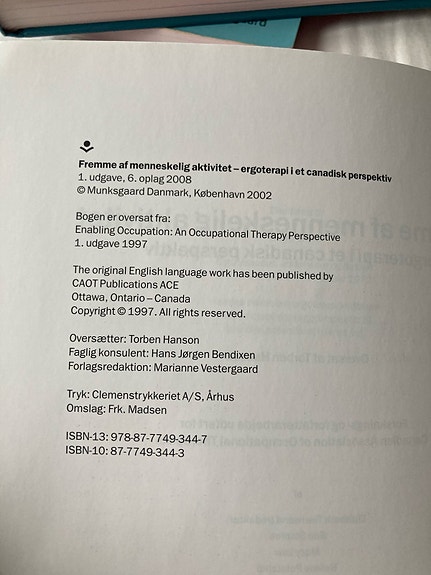 Fremme af menneskelig aktivitet – ergoterapi i et canadisk perspektiv
1. udgave, 6. oplag 2008
© Munksgaard Danmark, København 2002

Bogen er oversat fra:
Enabling Occupation: An Occupational Therapy Perspective
1. udgave 1997

The original English language work has been published by
CAOT Publications ACE
Ottawa, Ontario – Canada
Copyright © 1997. All rights reserved.

Oversætter: Torben Hanson
Faglig konsulent: Hans Jørgen Bendixen
Forlagsredaktion: Marianne Vestergaard

Tryk: Clemenstrykkeriet A/S, Århus
Omslag: Frk. Madsen

ISBN-13: 978-87-7749-344-7
ISBN-10: 87-7749-344-3